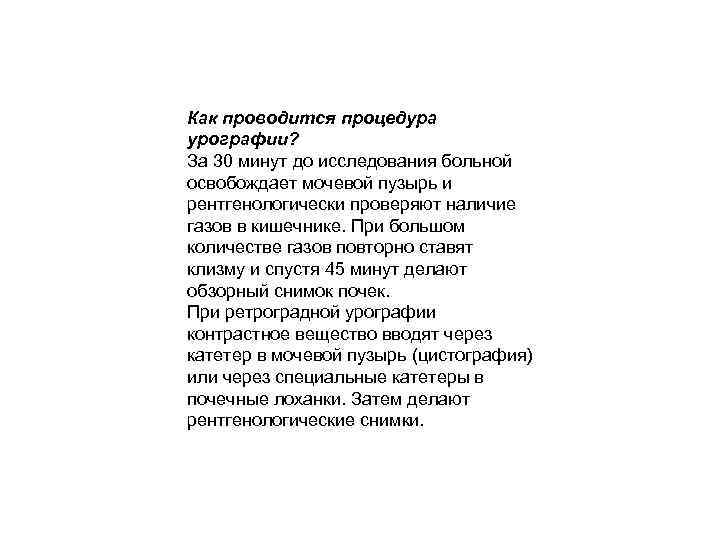 Как проводится процедура урографии?
За 30 минут до исследования больной освобождает мочевой пузырь и рентгенологически проверяют наличие газов в кишечнике. При большом количестве газов повторно ставят клизму и спустя 45 минут делают обзорный снимок почек.
При ретроградной урографии контрастное вещество вводят через катетер в мочевой пузырь (цистография) или через специальные катетеры в почечные лоханки. Затем делают рентгенологические снимки.